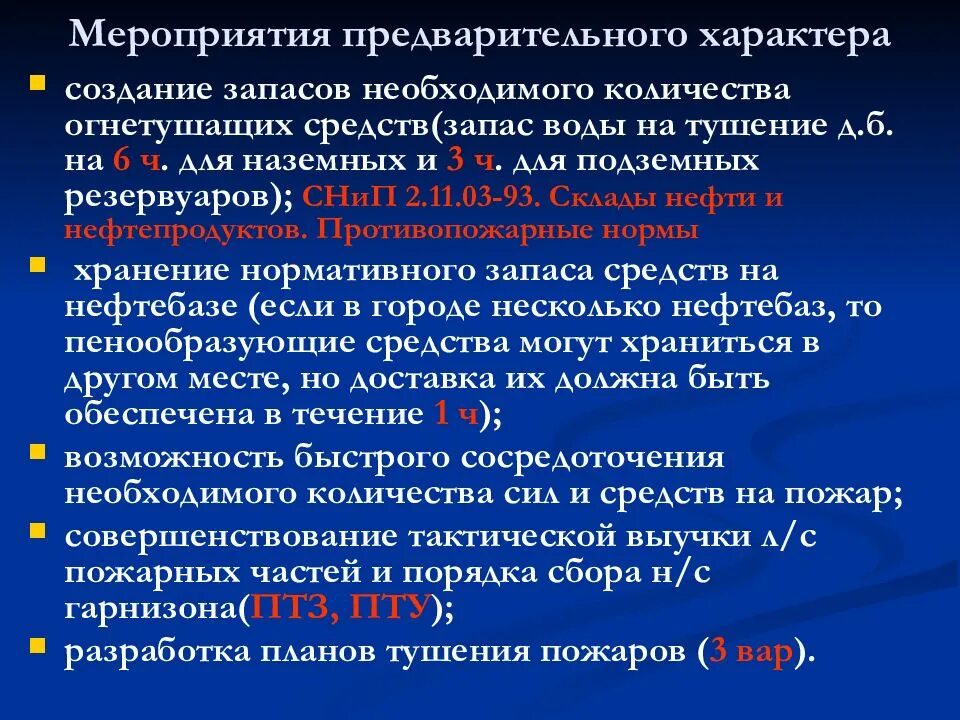 Мероприятия предварительного характера

создание запасов необходимого количества огнетушащих средств(запас воды на тушение д.б. на 6 ч. для наземных и 3 ч. для подземных резервуаров); СНиП 2.11.03-93. Склады нефти и нефтепродуктов. Противопожарные нормы

хранение нормативного запаса средств на нефтебазе (если в городе несколько нефтебаз, то пенообразующие средства могут храниться в другом месте, но доставка их должна быть обеспечена в течение 1 ч);

возможность быстрого сосредоточения необходимого количества сил и средств на пожар;

совершенствование тактической выучки л/с пожарных частей и порядка сбора н/с гарнизона(ПТЗ, ПТУ);

разработка планов тушения пожаров (3 вар).